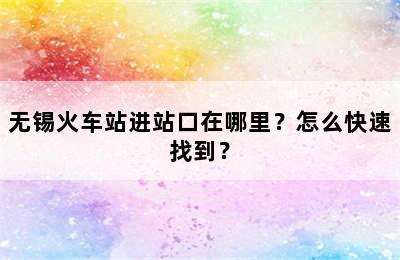 无锡火车站进站口在哪里？怎么快速找到？